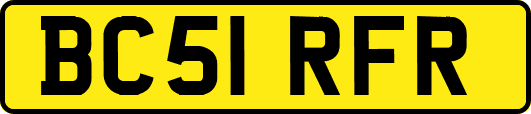 BC51 RFR